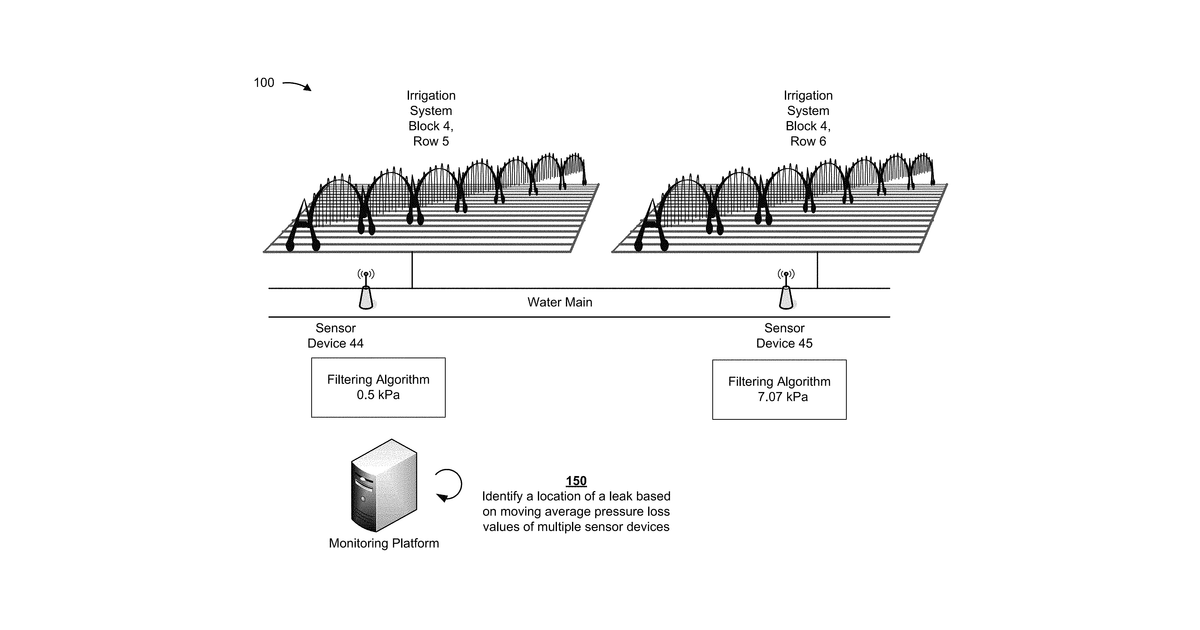 100

Irrigation System Block 4, Row 5

Irrigation System Block 4, Row 6

Water Main

Sensor Device 44

Sensor Device 45

Filtering Algorithm
0.5 kPa

Filtering Algorithm
7.07 kPa

150
Identify a location of a leak based on moving average pressure loss values of multiple sensor devices

Monitoring Platform